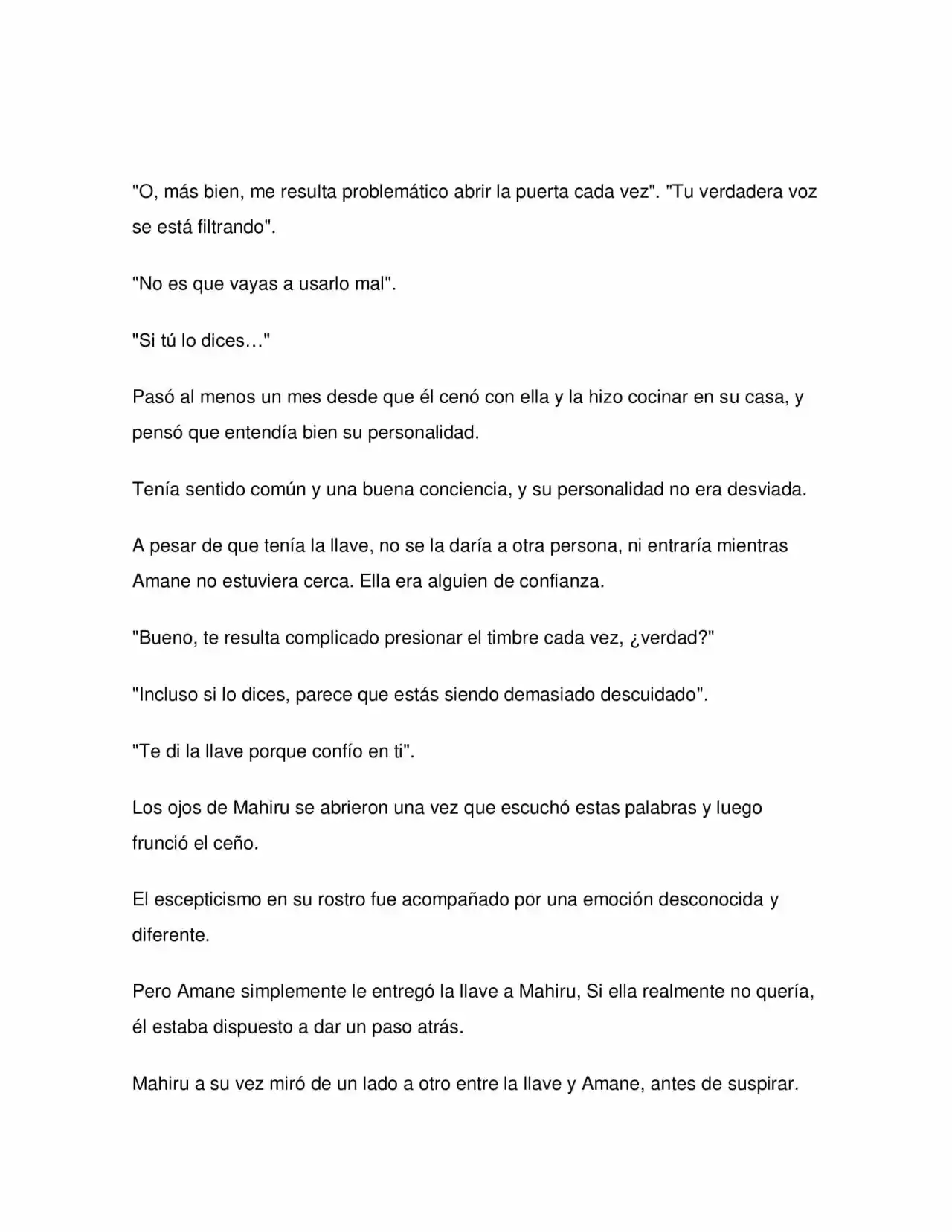 "O, más bien, me resulta problemático abrir la puerta cada vez". "Tu verdadera voz se está filtrando".

"No es que vayas a usarlo mal".

"Si tú lo dices…"

Pasó al menos un mes desde que él cenó con ella y la hizo cocinar en su casa, y pensó que entendía bien su personalidad.

Tenía sentido común y una buena conciencia, y su personalidad no era desviada.

A pesar de que tenía la llave, no se la daría a otra persona, ni entraría mientras Amane no estuviera cerca. Ella era alguien de confianza.

"Bueno, te resulta complicado presionar el timbre cada vez, ¿verdad?"

"Incluso si lo dices, parece que estás siendo demasiado descuidado".

"Te di la llave porque confío en ti".

Los ojos de Mahiru se abrieron una vez que escuchó estas palabras y luego frunció el ceño.

El escepticismo en su rostro fue acompañado por una emoción desconocida y diferente.

Pero Amane simplemente le entregó la llave a Mahiru, Si ella realmente no quería, él estaba dispuesto a dar un paso atrás.

Mahiru a su vez miró de un lado a otro entre la llave y Amane, antes de suspirar.